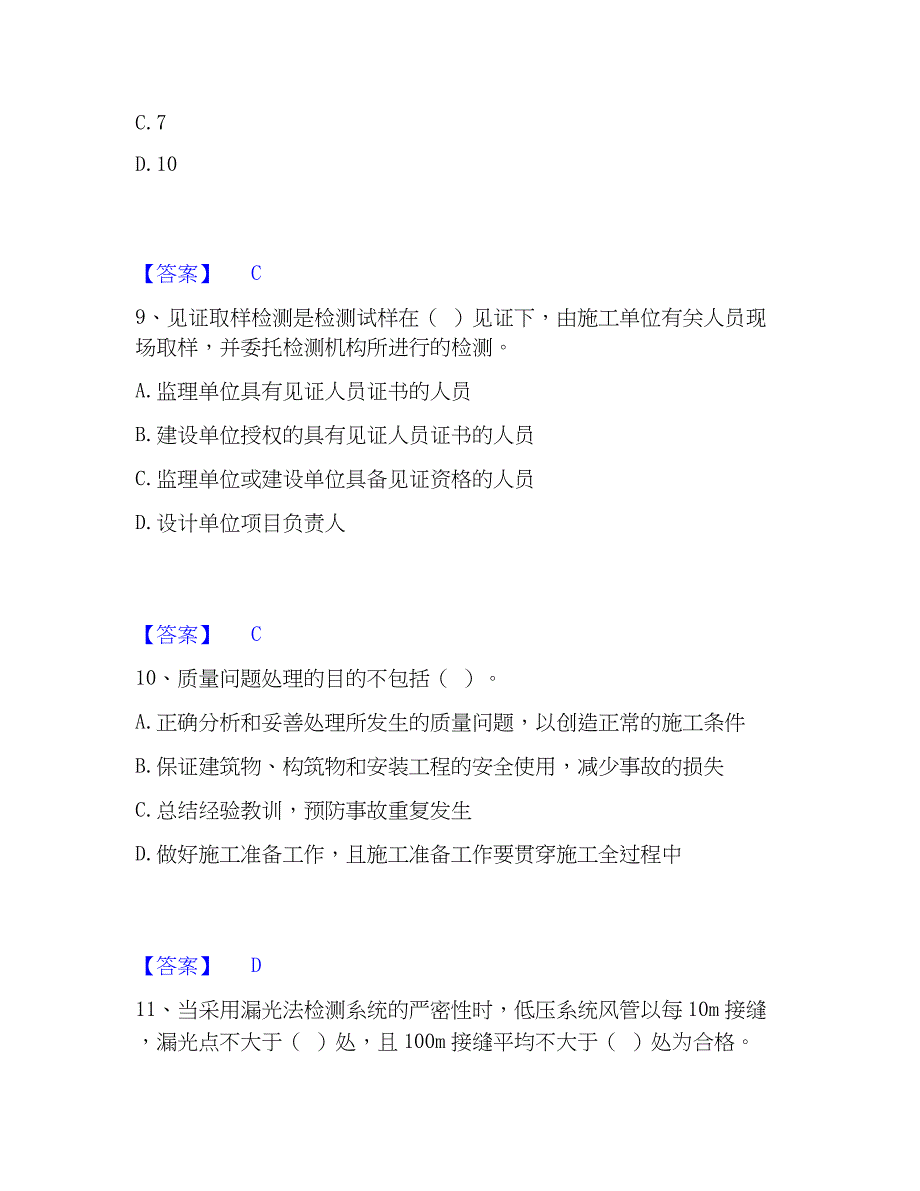 C. 7

D. 10

【答案】 C

9、见证取样检测是检测试样在（ ）见证下，由施工单位有关人员现场取样，并委托检测机构所进行的检测。

A. 监理单位具有见证人员证书的人员

B. 建设单位授权的具有见证人员证书的人员

C. 监理单位或建设单位具备见证资格的人员

D. 设计单位项目负责人

【答案】 C

10、质量问题处理的目的不包括（ ）。

A. 正确分析和妥善处理所发生的质量问题，以创造正常的施工条件

B. 保证建筑物、构筑物和安装工程的安全使用，减少事故的损失

C. 总结经验教训，预防事故重复发生

D. 做好施工准备工作，且施工准备工作要贯穿施工全过程中

【答案】 D

11、当采用漏光法检测系统的严密性时，低压系统风管以每 10m 接缝，漏光点不大于（ ）处，且 100m 接缝平均不大于（ ）处为合格。